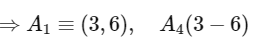 $\Rightarrow A_1 \equiv (3, 6), \quad A_4(3 - 6)$